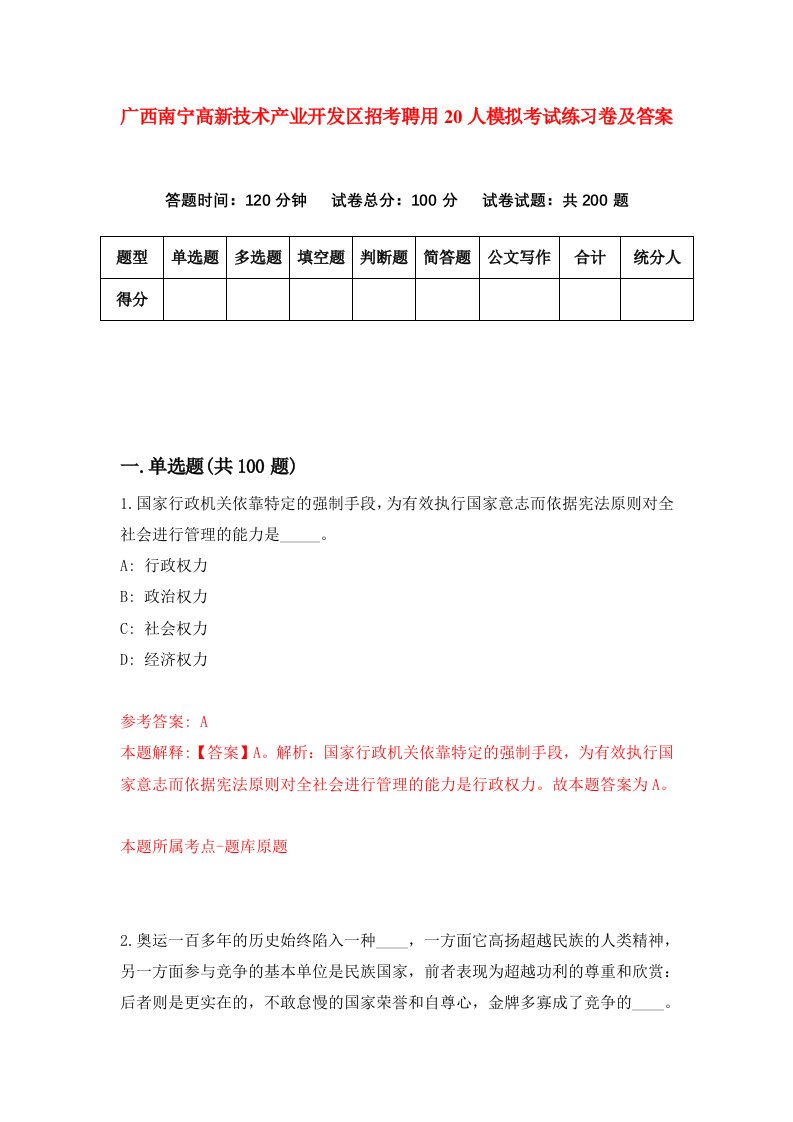 广西南宁高新技术产业开发区招考聘用20人模拟考试练习卷及答案

答题时间：120分钟　试卷总分：100分　试卷试题：共200题

| 题型 | 单选题 | 多选题 | 填空题 | 判断题 | 简答题 | 公文写作 | 合计 | 统分人 |
|---|---|---|---|---|---|---|---|---|
| 得分 | | | | | | | | |

一.单选题(共100题)

1.国家行政机关依靠特定的强制手段，为有效执行国家意志而依据宪法原则对全社会进行管理的能力是_____。

A: 行政权力

B: 政治权力

C: 社会权力

D: 经济权力

参考答案: A

本题解释:【答案】A。解析：国家行政机关依靠特定的强制手段，为有效执行国家意志而依据宪法原则对全社会进行管理的能力是行政权力。故本题答案为A。

本题所属考点-题库原题

2.奥运一百多年的历史始终陷入一种____，一方面它高扬超越民族的人类精神，另一方面参与竞争的基本单位是民族国家，前者表现为超越功利的尊重和欣赏：后者则是更实在的，不敢怠慢的国家荣誉和自尊心，金牌多寡成了竞争的____。